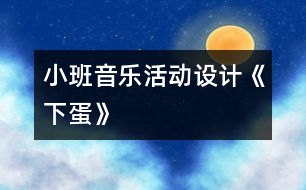 小班音乐活动设计《下蛋》